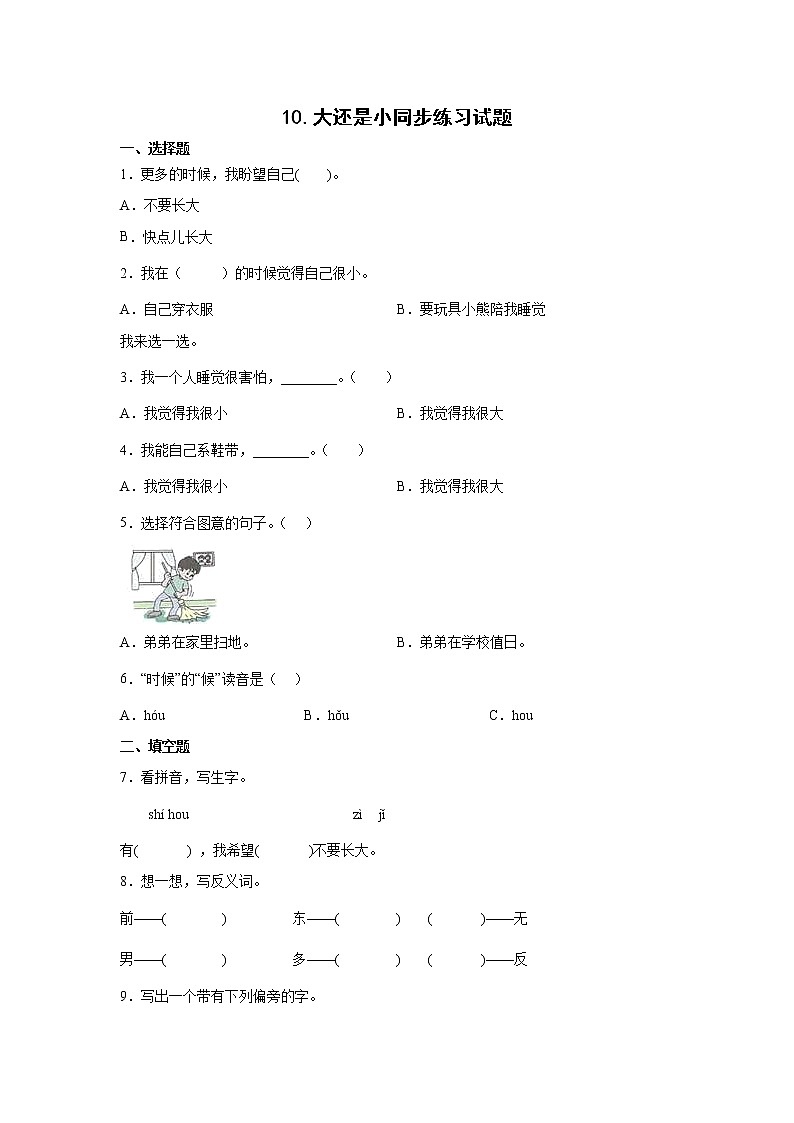 10. 大还是小同步练习试题

一、选择题

1．更多的时候，我盼望自己(　　)。

A．不要长大

B．快点儿长大

2．我在（　　）的时候觉得自己很小。

A．自己穿衣服　　　　B．要玩具小熊陪我睡觉

我来选一选。

3．我一个人睡觉很害怕，________。(　　)

A．我觉得我很小　　　　B．我觉得我很大

4．我能自己系鞋带，________。(　　)

A．我觉得我很小　　　　B．我觉得我很大

5．选择符合图意的句子。(　　)

A．弟弟在家里扫地。　　　　B．弟弟在学校值日。

6．“时候”的“候”读音是（　）

A．hóu　　B．hǒu　　C．hou

二、填空题

7．看拼音，写生字。

shí hou　　zì jǐ

有(　　)，我希望(　　)不要长大。

8．想一想，写反义词。

前——(　　)　　东——(　　)　　(　　)——无

男——(　　)　　多——(　　)　　(　　)——反

9．写出一个带有下列偏旁的字。